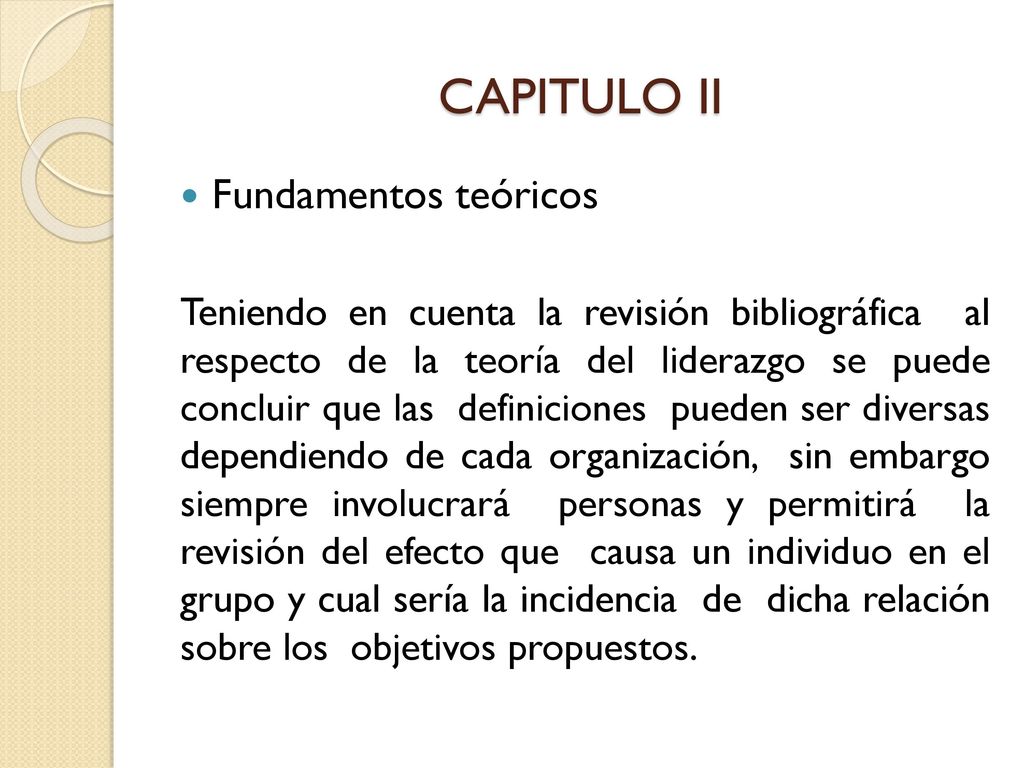 CAPITULO II

Fundamentos teóricos

Teniendo en cuenta la revisión bibliográfica al respecto de la teoría del liderazgo se puede concluir que las definiciones pueden ser diversas dependiendo de cada organización, sin embargo siempre involucrará personas y permitirá la revisión del efecto que causa un individuo en el grupo y cual sería la incidencia de dicha relación sobre los objetivos propuestos.